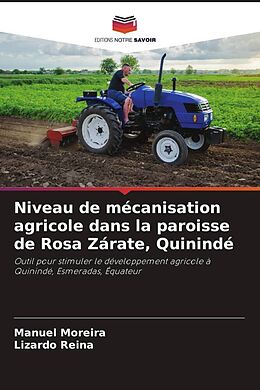 EDITIONS NOTRE SAVOIR

Niveau de mécanisation agricole dans la paroisse de Rosa Zárate, Quinindé

Outil pour stimuler le développement agricole à Quinindé, Esmeradas, Équateur

Manuel Moreira
Lizardo Reina